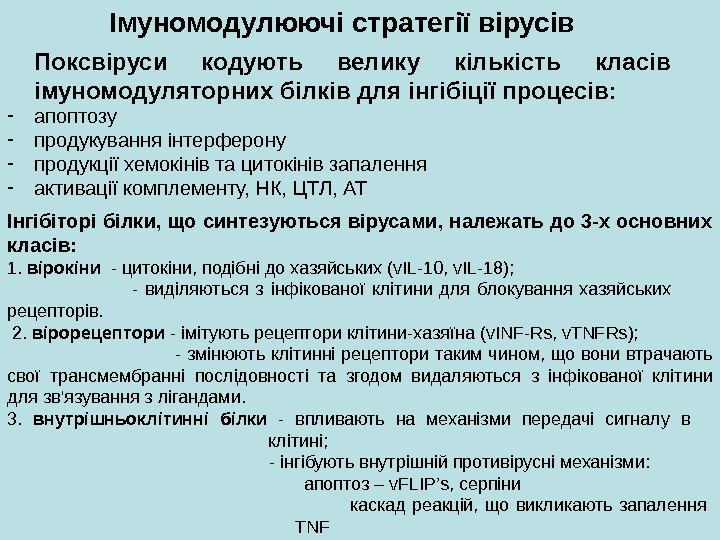 Імуномодулюючі стратегії вірусів

Поксвіруси кодують велику кількість класів імуномодуляторних білків для інгібіції процесів:

- апоптозу
- продукування інтерферону
- продукції хемокінів та цитокінів запалення
- активації комплементу, НК, ЦТЛ, АТ

Інгібіторі білки, що синтезуються вірусами, належать до 3-х основних класів:

1. вірокіни - цитокіни, подібні до хазяйських (vIL-10, vIL-18);
- виділяються з інфікованої клітини для блокування хазяйських рецепторів.

2. вірорецептори - імітують рецептори клітини-хазяїна (vINF-Rs, vTNFRs);
- змінюють клітинні рецептори таким чином, що вони втрачають свої трансмембранні послідовності та згодом видаляються з інфікованої клітини для зв'язування з лігандами.

3. внутрішньоклітинні білки - впливають на механізми передачі сигналу в клітині;
- інгібують внутрішній противірусні механізми:
апоптоз – vFLIP's, серпіни
каскад реакцій, що викликають запалення
TNF